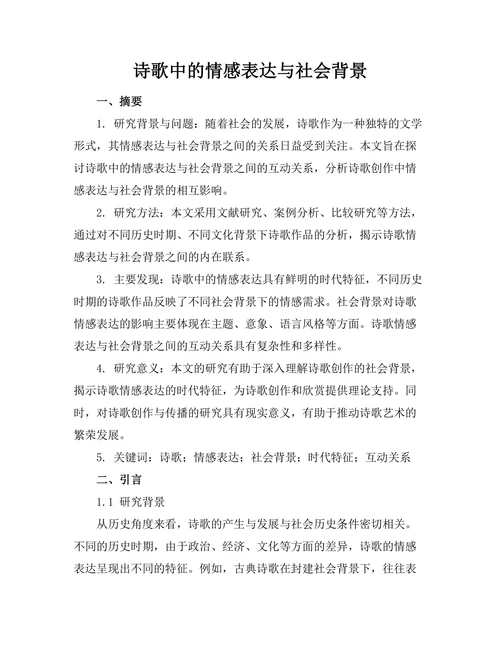 诗歌中的情感表达与社会背景

一、摘要

1. 研究背景与问题：随着社会的发展，诗歌作为一种独特的文学形式，其情感表达与社会背景之间的关系日益受到关注。本文旨在探讨诗歌中的情感表达与社会背景之间的互动关系，分析诗歌创作中情感表达与社会背景的相互影响。

2. 研究方法：本文采用文献研究、案例分析、比较研究等方法，通过对不同历史时期、不同文化背景下诗歌作品的分析，揭示诗歌情感表达与社会背景之间的内在联系。

3. 主要发现：诗歌中的情感表达具有鲜明的时代特征，不同历史时期的诗歌作品反映了不同社会背景下的情感需求。社会背景对诗歌情感表达的影响主要体现在主题、意象、语言风格等方面。诗歌情感表达与社会背景之间的互动关系具有复杂性和多样性。

4. 研究意义：本文的研究有助于深入理解诗歌创作的社会背景，揭示诗歌情感表达的时代特征，为诗歌创作和欣赏提供理论支持。同时，对诗歌创作与传播的研究具有现实意义，有助于推动诗歌艺术的繁荣发展。

5. 关键词：诗歌；情感表达；社会背景；时代特征；互动关系

二、引言

1.1 研究背景

从历史角度来看，诗歌的产生与发展与社会历史条件密切相关。不同的历史时期，由于政治、经济、文化等方面的差异，诗歌的情感表达呈现出不同的特征。例如，古典诗歌在封建社会背景下，往往表